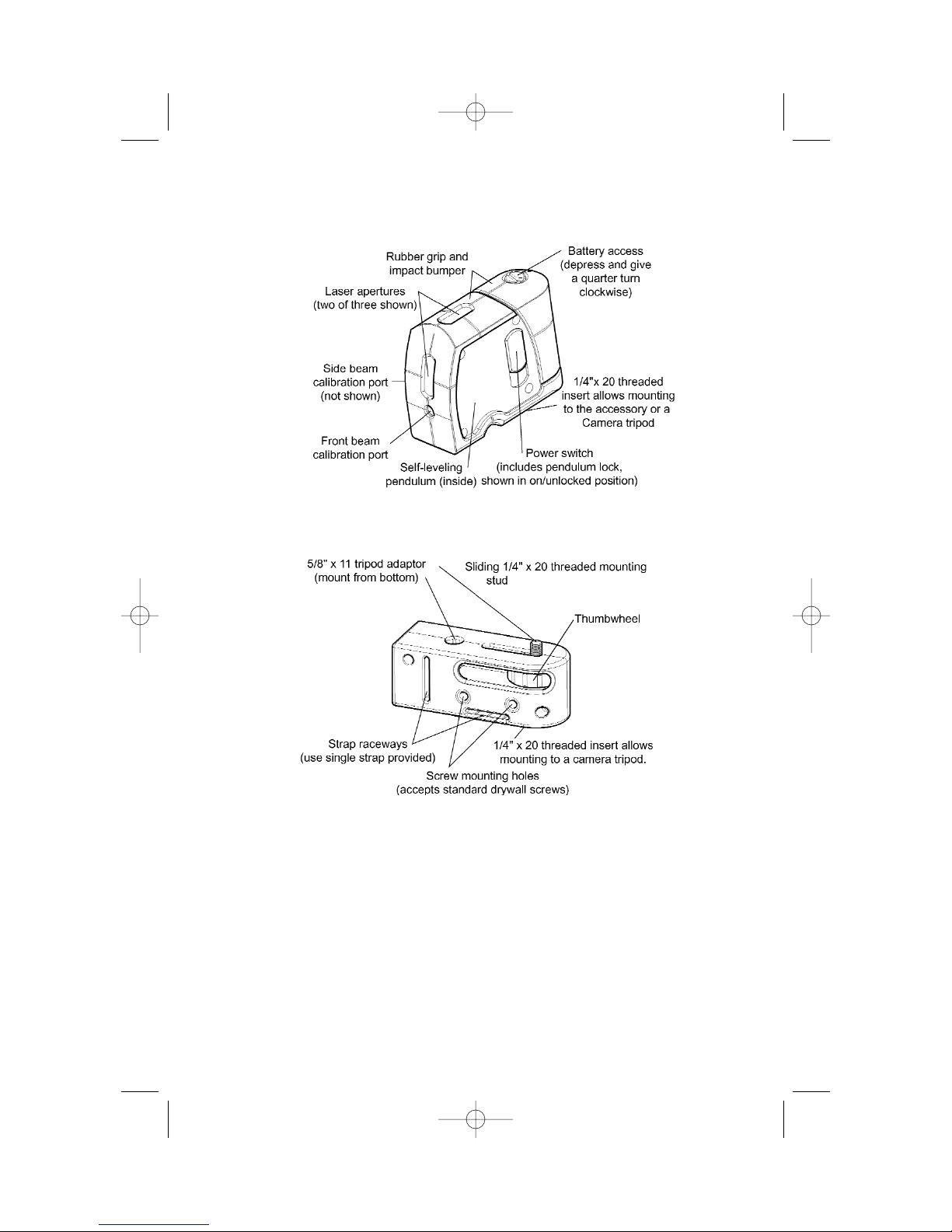 Rubber grip and impact bumper

Battery access (depress and give a quarter turn clockwise)

Laser apertures (two of three shown)

Side beam calibration port (not shown)

1/4"x 20 threaded insert allows mounting to the accessory or a Camera tripod

Front beam calibration port

Self-leveling pendulum (inside)

Power switch (includes pendulum lock, shown in on/unlocked position)

5/8" x 11 tripod adaptor (mount from bottom)

Sliding 1/4" x 20 threaded mounting stud

Thumbwheel

Strap raceways (use single strap provided)

1/4" x 20 threaded insert allows mounting to a camera tripod.

Screw mounting holes (accepts standard drywall screws)